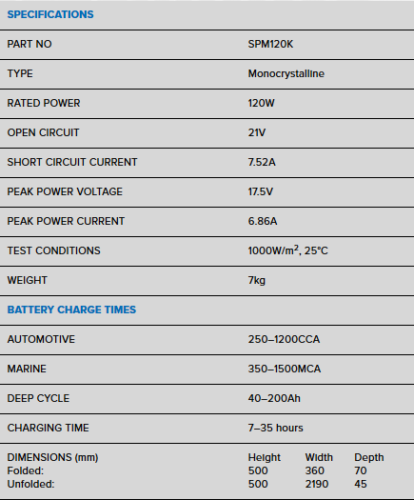 | SPECIFICATIONS | |
|---|---|
| PART NO | SPM120K |
| TYPE | Monocrystalline |
| RATED POWER | 120W |
| OPEN CIRCUIT | 21V |
| SHORT CIRCUIT CURRENT | 7.52A |
| PEAK POWER VOLTAGE | 17.5V |
| PEAK POWER CURRENT | 6.86A |
| TEST CONDITIONS | 1000W/m$^2$, 25°C |
| WEIGHT | 7kg |
| BATTERY CHARGE TIMES | |
| AUTOMOTIVE | 250–1200CCA |
| MARINE | 350–1500MCA |
| DEEP CYCLE | 40–200Ah |
| CHARGING TIME | 7–35 hours |

| DIMENSIONS (mm) | Height | Width | Depth |
|---|---|---|---|
| Folded: | 500 | 360 | 70 |
| Unfolded: | 500 | 2190 | 45 |